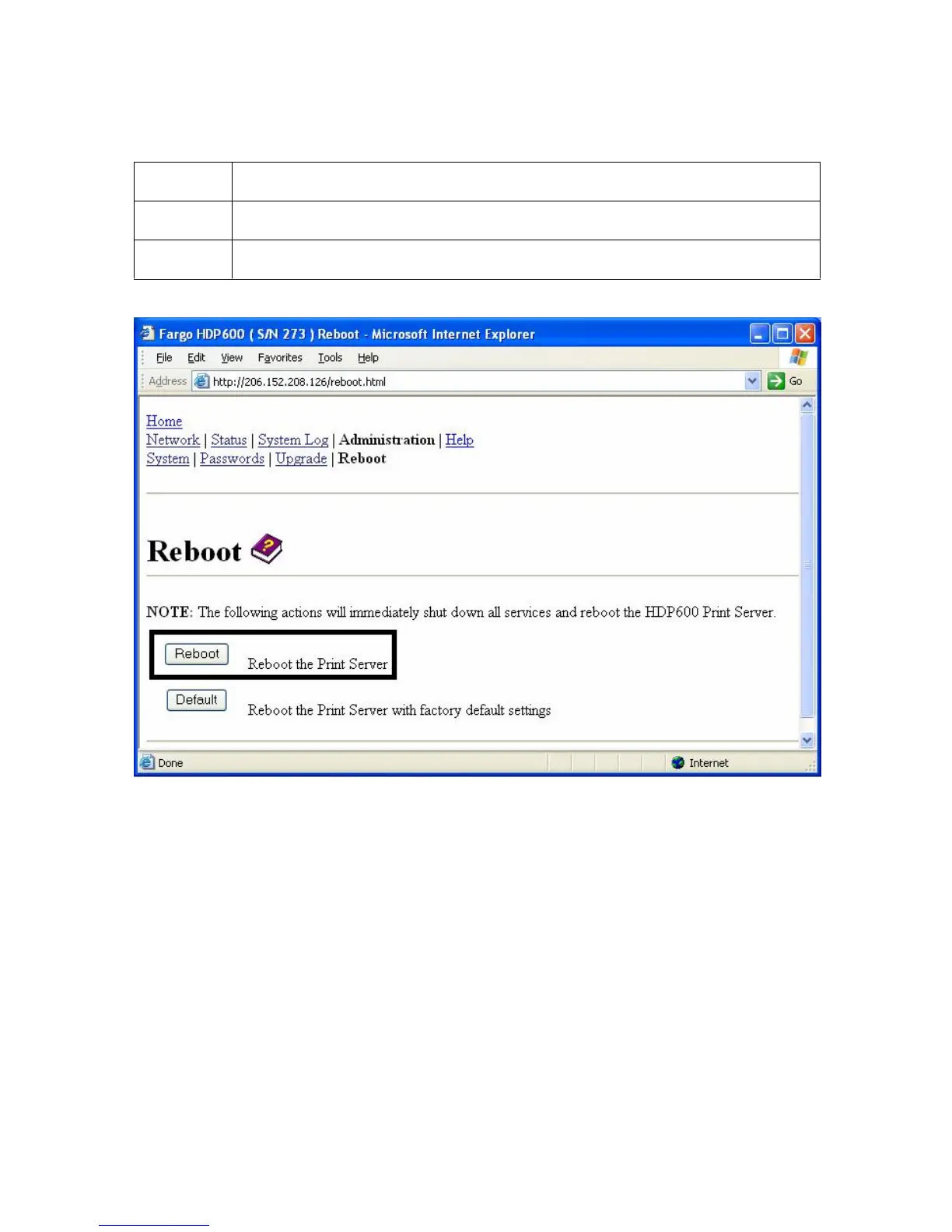 Fargo HDP600 ( S/N 273 ) Reboot - Microsoft Internet Explorer

File Edit View Favorites Tools Help

Address http://206.152.208.126/reboot.html Go

Home
Network | Status | System Log | Administration | Help
System | Passwords | Upgrade | Reboot

Reboot

NOTE: The following actions will immediately shut down all services and reboot the HDP600 Print Server.

Reboot Reboot the Print Server

Default Reboot the Print Server with factory default settings

Done Internet